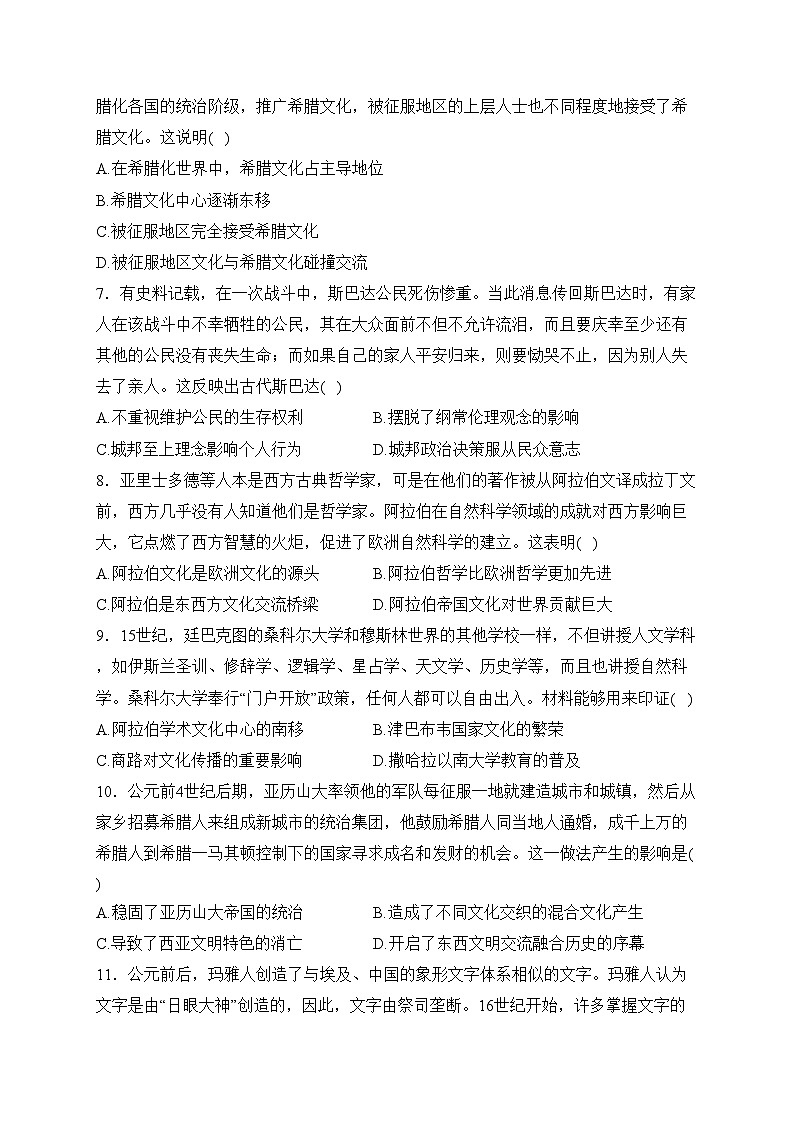 腊化各国的统治阶级，推广希腊文化，被征服地区的上层人士也不同程度地接受了希腊文化。这说明( )
A.在希腊化世界中，希腊文化占主导地位
B.希腊文化中心逐渐东移
C.被征服地区完全接受希腊文化
D.被征服地区文化与希腊文化碰撞交流
7．有史料记载，在一次战斗中，斯巴达公民死伤惨重。当此消息传回斯巴达时，有家人在该战斗中不幸牺牲的公民，其在大众面前不但不允许流泪，而且要庆幸至少还有其他的公民没有丧失生命；而如果自己的家人平安归来，则要恸哭不止，因为别人失去了亲人。这反映出古代斯巴达( )
A.不重视维护公民的生存权利　　B.摆脱了纲常伦理观念的影响
C.城邦至上理念影响个人行为　　D.城邦政治决策服从民众意志
8．亚里士多德等人本是西方古典哲学家，可是在他们的著作被从阿拉伯文译成拉丁文前，西方几乎没有人知道他们是哲学家。阿拉伯在自然科学领域的成就对西方影响巨大，它点燃了西方智慧的火炬，促进了欧洲自然科学的建立。这表明( )
A.阿拉伯文化是欧洲文化的源头　　B.阿拉伯哲学比欧洲哲学更加先进
C.阿拉伯是东西方文化交流桥梁　　D.阿拉伯帝国文化对世界贡献巨大
9．15世纪，廷巴克图的桑科尔大学和穆斯林世界的其他学校一样，不但讲授人文学科，如伊斯兰圣训、修辞学、逻辑学、星占学、天文学、历史学等，而且也讲授自然科学。桑科尔大学奉行“门户开放”政策，任何人都可以自由出入。材料能够用来印证( )
A.阿拉伯学术文化中心的南移　　B.津巴布韦国家文化的繁荣
C.商路对文化传播的重要影响　　D.撒哈拉以南大学教育的普及
10．公元前4世纪后期，亚历山大率领他的军队每征服一地就建造城市和城镇，然后从家乡招募希腊人来组成新城市的统治集团，他鼓励希腊人同当地人通婚，成千上万的希腊人到希腊一马其顿控制下的国家寻求成名和发财的机会。这一做法产生的影响是( )
A.稳固了亚历山大帝国的统治　　B.造成了不同文化交织的混合文化产生
C.导致了西亚文明特色的消亡　　D.开启了东西文明交流融合历史的序幕
11．公元前后，玛雅人创造了与埃及、中国的象形文字体系相似的文字。玛雅人认为文字是由“日眼大神”创造的，因此，文字由祭司垄断。16世纪开始，许多掌握文字的